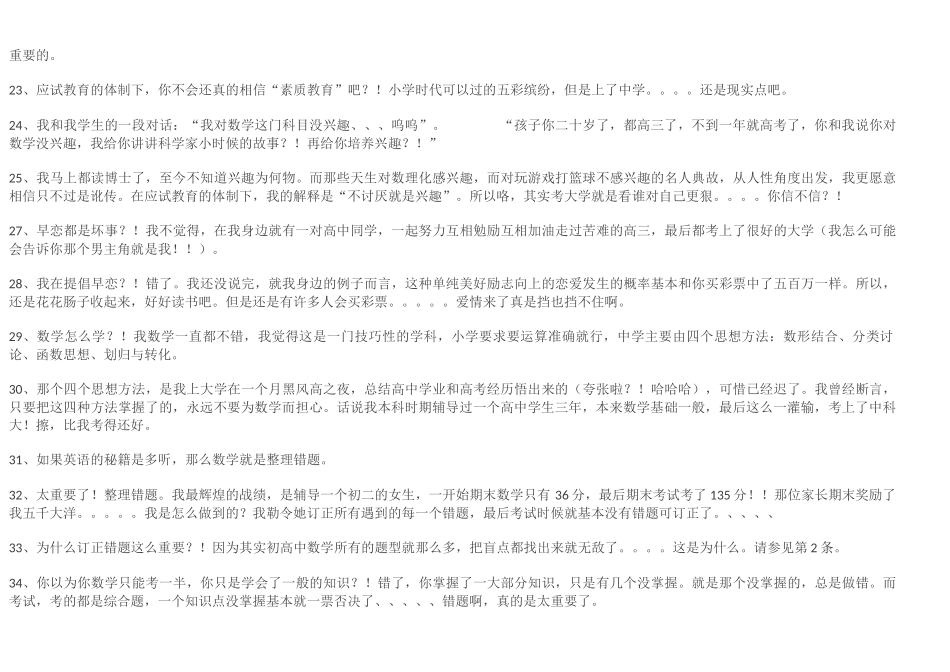 重要的。

23、应试教育的体制下，你不会还真的相信“素质教育”吧？！小学时代可以过的五彩缤纷，但是上了中学。。。。还是现实点吧。

24、我和我学生的一段对话：“我对数学这门科目没兴趣、、、呜呜”。　　　　“孩子你二十岁了，都高三了，不到一年就高考了，你和我说你对数学没兴趣，我给你讲讲科学家小时候的故事？！再给你培养兴趣？！”

25、我马上都读博士了，至今不知道兴趣为何物。而那些天生对数理化感兴趣，而对玩游戏打篮球不感兴趣的名人典故，从人性角度出发，我更愿意相信只不过是讹传。在应试教育的体制下，我的解释是“不讨厌就是兴趣”。所以咯，其实考大学就是看谁对自己更狠。。。。你信不信？！

27、早恋都是坏事？！我不觉得，在我身边就有一对高中同学，一起努力互相勉励互相加油走过苦难的高三，最后都考上了很好的大学（我怎么可能会告诉你那个男主角就是我！！）。

28、我在提倡早恋？！错了。我还没说完，就我身边的例子而言，这种单纯美好励志向上的恋爱发生的概率基本和你买彩票中了五百万一样。所以，还是花花肠子收起来，好好读书吧。但是还是有许多人会买彩票。。。。。爱情来了真是挡也挡不住啊。

29、数学怎么学？！我数学一直都不错，我觉得这是一门技巧性的学科，小学要求要运算准确就行，中学主要由四个思想方法：数形结合、分类讨论、函数思想、划归与转化。

30、那个四个思想方法，是我上大学在一个月黑风高之夜，总结高中学业和高考经历悟出来的（夸张啦？！哈哈哈），可惜已经迟了。我曾经断言，只要把这四种方法掌握了的，永远不要为数学而担心。话说我本科时期辅导过一个高中学生三年，本来数学基础一般，最后这么一灌输，考上了中科大！擦，比我考得还好。

31、如果英语的秘籍是多听，那么数学就是整理错题。

32、太重要了！整理错题。我最辉煌的战绩，是辅导一个初二的女生，一开始期末数学只有 36 分，最后期末考试考了 135 分！！那位家长期末奖励了我五千大洋。。。。。我是怎么做到的？我勒令她订正所有遇到的每一个错题，最后考试时候就基本没有错题可订正了。、、、、

33、为什么订正错题这么重要？！因为其实初高中数学所有的题型就那么多，把盲点都找出来就无敌了。。。。这是为什么。请参见第 2 条。

34、你以为你数学只能考一半，你只是学会了一般的知识？！错了，你掌握了一大部分知识，只是有几个没掌握。就是那个没掌握的，总是做错。而考试，考的都是综合题，一个知识点没掌握基本就一票否决了、、、、、错题啊，真的是太重要了。